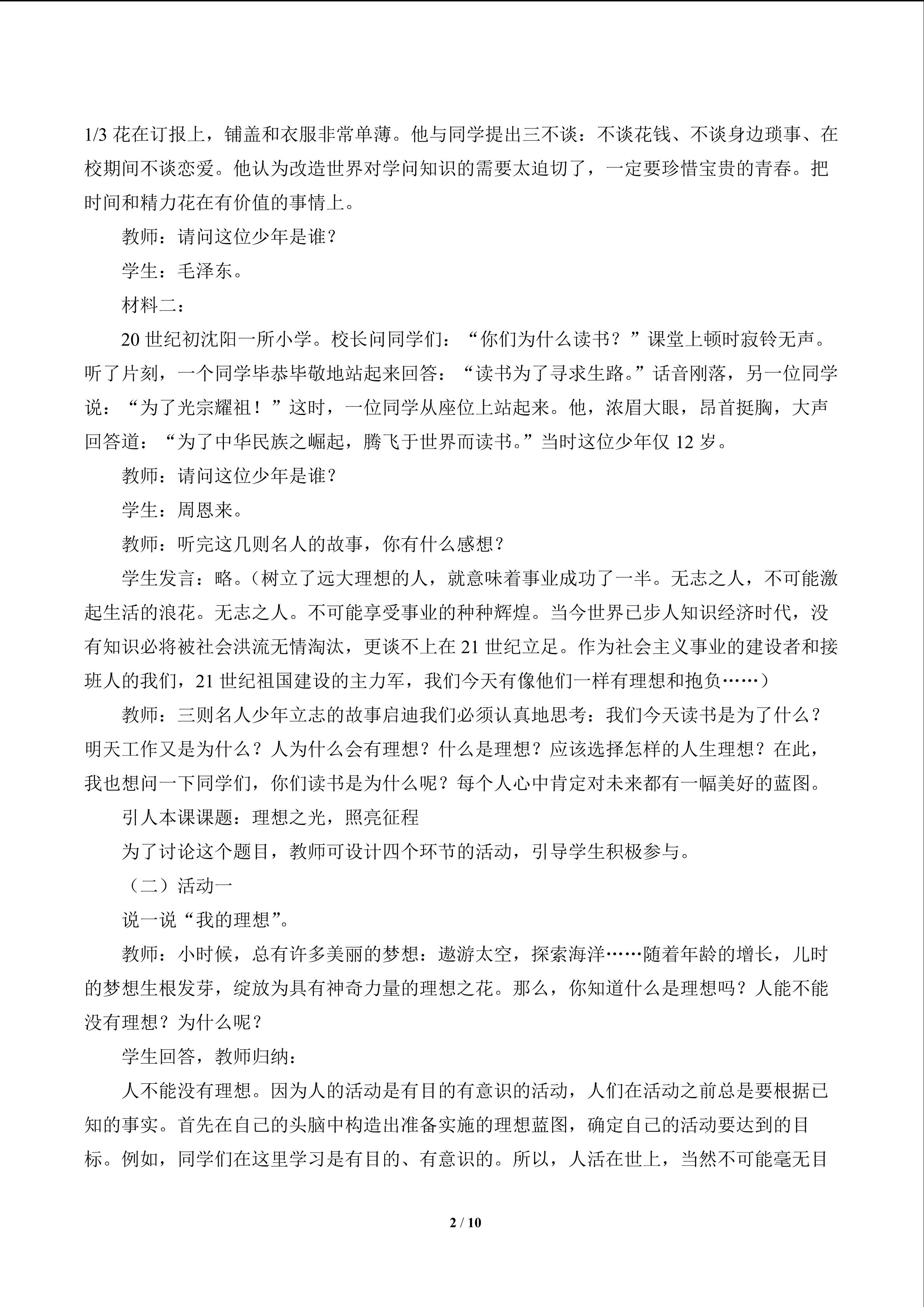 1/3花在订报上，铺盖和衣服非常单薄。他与同学提出三不谈：不谈花钱、不谈身边琐事、在校期间不谈恋爱。他认为改造世界对学问知识的需要太迫切了，一定要珍惜宝贵的青春。把时间和精力花在有价值的事情上。

教师：请问这位少年是谁？

学生：毛泽东。

材料二：

20世纪初沈阳一所小学。校长问同学们：“你们为什么读书？”课堂上顿时寂铃无声。听了片刻，一个同学毕恭毕敬地站起来回答：“读书为了寻求生路。”话音刚落，另一位同学说：“为了光宗耀祖！”这时，一位同学从座位上站起来。他，浓眉大眼，昂首挺胸，大声回答道：“为了中华民族之崛起，腾飞于世界而读书。”当时这位少年仅12岁。

教师：请问这位少年是谁？

学生：周恩来。

教师：听完这几则名人的故事，你有什么感想？

学生发言：略。（树立了远大理想的人，就意味着事业成功了一半。无志之人，不可能激起生活的浪花。无志之人。不可能享受事业的种种辉煌。当今世界已步人知识经济时代，没有知识必将被社会洪流无情淘汰，更谈不上在21世纪立足。作为社会主义事业的建设者和接班人的我们，21世纪祖国建设的主力军，我们今天有像他们一样有理想和抱负……）

教师：三则名人少年立志的故事启迪我们必须认真地思考：我们今天读书是为了什么？明天工作又是为什么？人为什么会有理想？什么是理想？应该选择怎样的人生理想？在此，我也想问一下同学们，你们读书是为什么呢？每个人心中肯定对未来都有一幅美好的蓝图。

引人本课课题：理想之光，照亮征程

为了讨论这个题目，教师可设计四个环节的活动，引导学生积极参与。

（二）活动一

说一说“我的理想”。

教师：小时候，总有许多美丽的梦想：遨游太空，探索海洋……随着年龄的增长，儿时的梦想生根发芽，绽放为具有神奇力量的理想之花。那么，你知道什么是理想吗？人能不能没有理想？为什么呢？

学生回答，教师归纳：

人不能没有理想。因为人的活动是有目的有意识的活动，人们在活动之前总是要根据已知的事实。首先在自己的头脑中构造出准备实施的理想蓝图，确定自己的活动要达到的目标。例如，同学们在这里学习是有目的、有意识的。所以，人活在世上，当然不可能毫无目

2 / 10